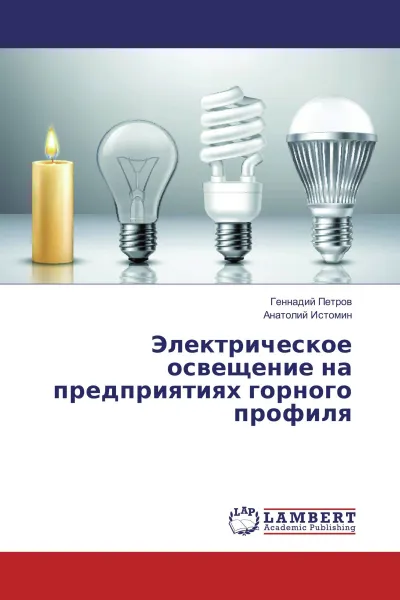 Геннадий Петров
Анатолий Истомин

Электрическое освещение на предприятиях горного профиля

LAP
LAMBERT
Academic Publishing